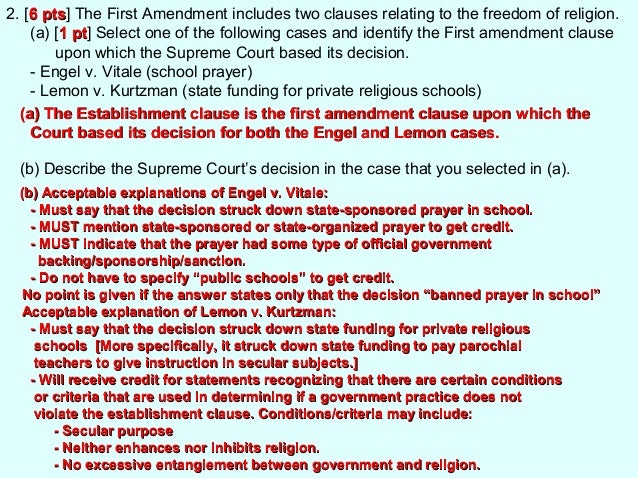 2. [6 pts] The First Amendment includes two clauses relating to the freedom of religion.

(a) [1 pt] Select one of the following cases and identify the First amendment clause upon which the Supreme Court based its decision.

- Engel v. Vitale (school prayer)
- Lemon v. Kurtzman (state funding for private religious schools)

(a) The Establishment clause is the first amendment clause upon which the Court based its decision for both the Engel and Lemon cases.

(b) Describe the Supreme Court's decision in the case that you selected in (a).

(b) Acceptable explanations of Engel v. Vitale:
- Must say that the decision struck down state-sponsored prayer in school.
- MUST mention state-sponsored or state-organized prayer to get credit.
- MUST indicate that the prayer had some type of official government backing/sponsorship/sanction.
- Do not have to specify "public schools" to get credit.

No point is given if the answer states only that the decision "banned prayer in school"

Acceptable explanation of Lemon v. Kurtzman:
- Must say that the decision struck down state funding for private religious schools [More specifically, it struck down state funding to pay parochial teachers to give instruction in secular subjects.]
- Will receive credit for statements recognizing that there are certain conditions or criteria that are used in determining if a government practice does not violate the establishment clause. Conditions/criteria may include:
- Secular purpose
- Neither enhances nor inhibits religion.
- No excessive entanglement between government and religion.